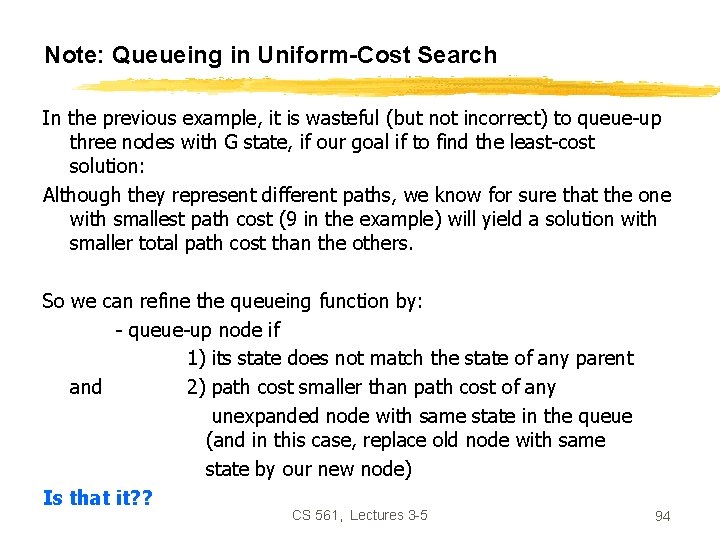 Note: Queueing in Uniform-Cost Search

In the previous example, it is wasteful (but not incorrect) to queue-up three nodes with G state, if our goal if to find the least-cost solution:

Although they represent different paths, we know for sure that the one with smallest path cost (9 in the example) will yield a solution with smaller total path cost than the others.

So we can refine the queueing function by:

- queue-up node if

1) its state does not match the state of any parent

and 2) path cost smaller than path cost of any unexpanded node with same state in the queue (and in this case, replace old node with same state by our new node)

Is that it??

CS 561, Lectures 3-5

94